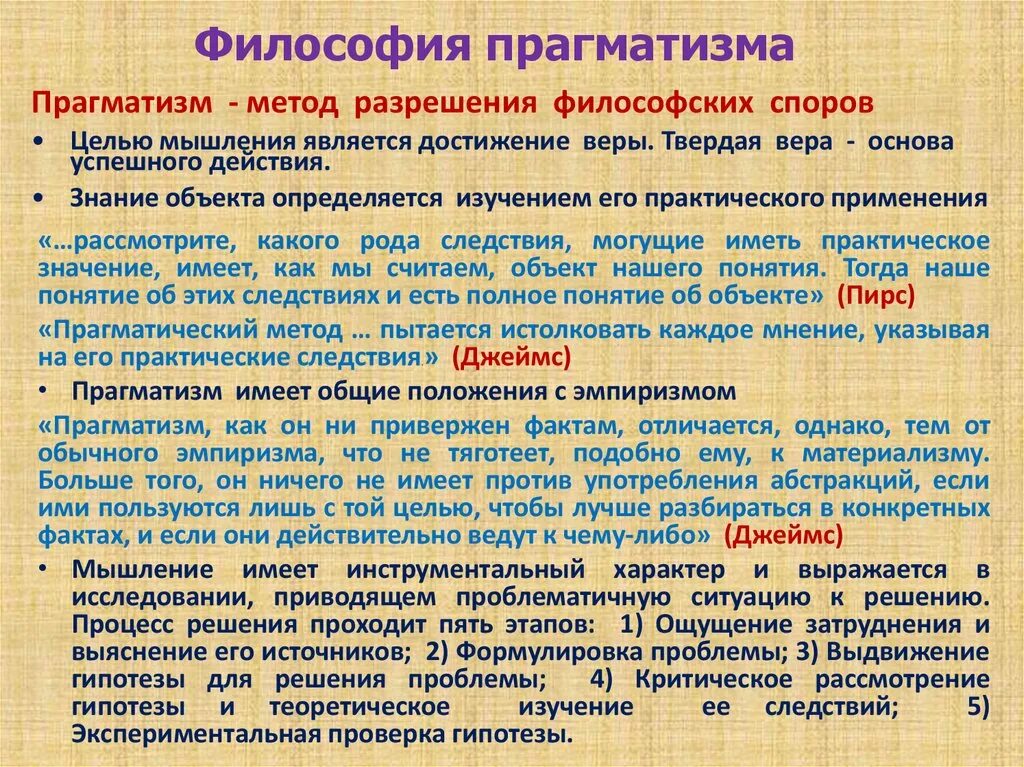 Философия прагматизма

Прагматизм - метод разрешения философских споров

• Целью мышления является достижение веры. Твердая вера - основа успешного действия.

• Знание объекта определяется изучением его практического применения

«…рассмотрите, какого рода следствия, могущие иметь практическое значение, имеет, как мы считаем, объект нашего понятия. Тогда наше понятие об этих следствиях и есть полное понятие об объекте» (Пирс)

«Прагматический метод … пытается истолковать каждое мнение, указывая на его практические следствия» (Джеймс)

• Прагматизм имеет общие положения с эмпиризмом

«Прагматизм, как он ни привержен фактам, отличается, однако, тем от обычного эмпиризма, что не тяготеет, подобно ему, к материализму. Больше того, он ничего не имеет против употребления абстракций, если ими пользуются лишь с той целью, чтобы лучше разбираться в конкретных фактах, и если они действительно ведут к чему-либо» (Джеймс)

• Мышление имеет инструментальный характер и выражается в исследовании, приводящем проблематичную ситуацию к решению. Процесс решения проходит пять этапов: 1) Ощущение затруднения и выяснение его источников; 2) Формулировка проблемы; 3) Выдвижение гипотезы для решения проблемы; 4) Критическое рассмотрение гипотезы и теоретическое изучение ее следствий; 5) Экспериментальная проверка гипотезы.